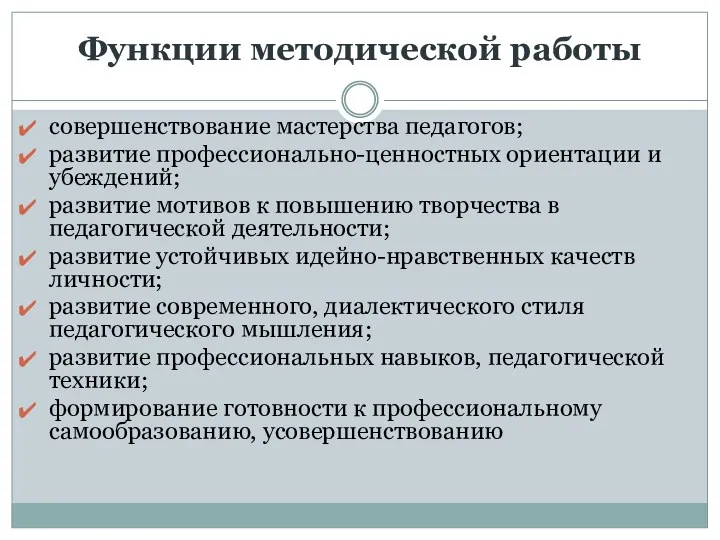 Функции методической работы

✔ совершенствование мастерства педагогов;
✔ развитие профессионально-ценностных ориентации и убеждений;
✔ развитие мотивов к повышению творчества в педагогической деятельности;
✔ развитие устойчивых идейно-нравственных качеств личности;
✔ развитие современного, диалектического стиля педагогического мышления;
✔ развитие профессиональных навыков, педагогической техники;
✔ формирование готовности к профессиональному самообразованию, усовершенствованию